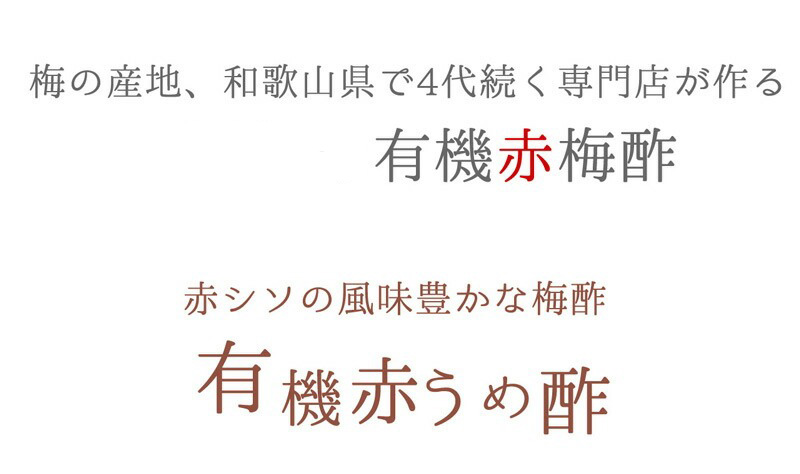 梅の産地、和歌山県で4代続く専門店が作る

有機赤梅酢

赤シソの風味豊かな梅酢

有機赤うめ酢